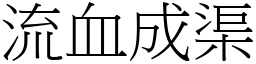 流血成渠